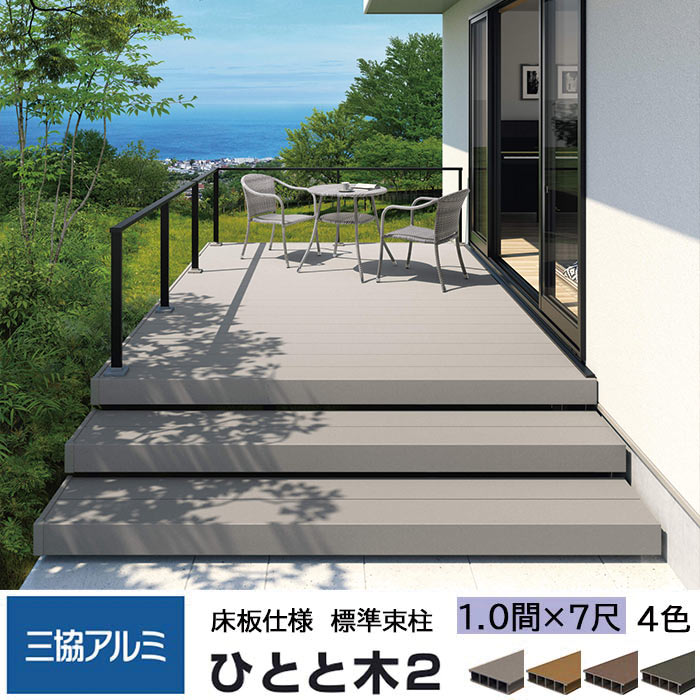 三協アルミ

床板仕様　標準束柱　1.0間×7尺　4色

ひとと木2